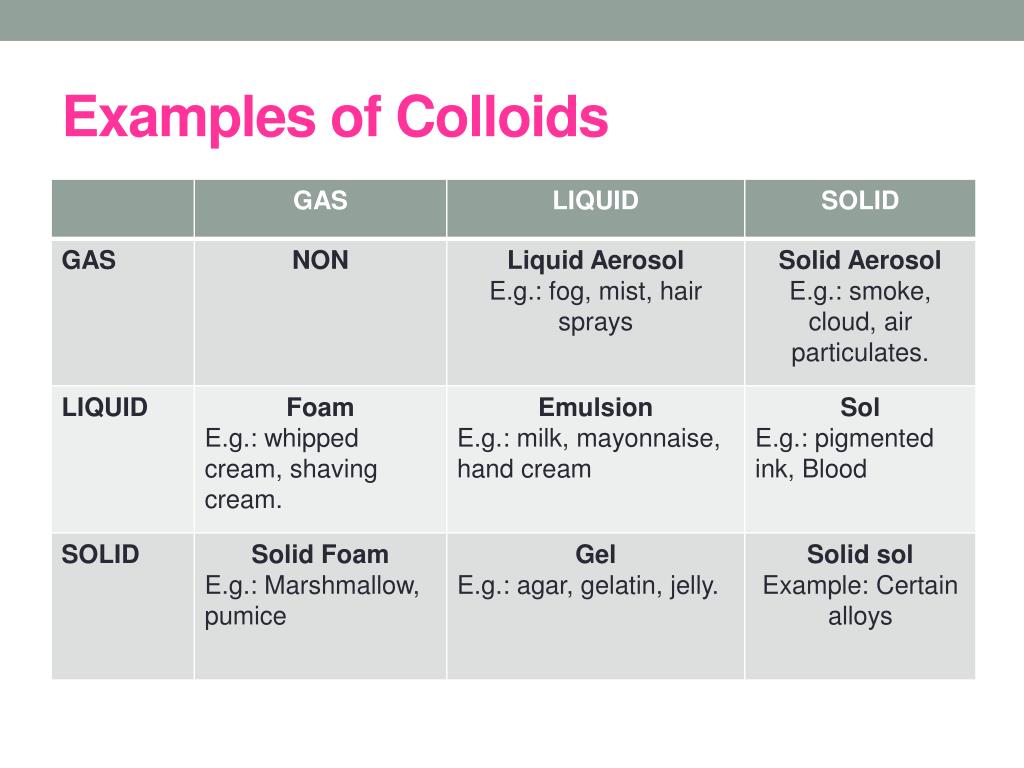 Examples of Colloids

| | GAS | LIQUID | SOLID |
|---|---|---|---|
| GAS | NON | Liquid Aerosol E.g.: fog, mist, hair sprays | Solid Aerosol E.g.: smoke, cloud, air particulates. |
| LIQUID | Foam E.g.: whipped cream, shaving cream. | Emulsion E.g.: milk, mayonnaise, hand cream | Sol E.g.: pigmented ink, Blood |
| SOLID | Solid Foam E.g.: Marshmallow, pumice | Gel E.g.: agar, gelatin, jelly. | Solid sol Example: Certain alloys |